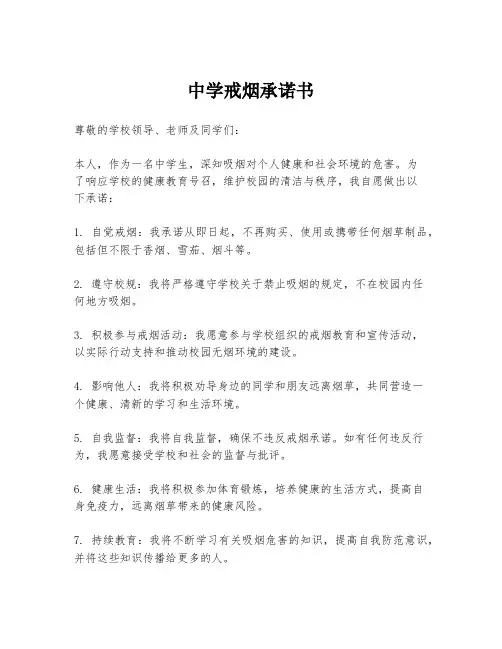 中学戒烟承诺书

尊敬的学校领导、老师及同学们:

本人,作为一名中学生,深知吸烟对个人健康和社会环境的危害。为了响应学校的健康教育号召,维护校园的清洁与秩序,我自愿做出以下承诺:

1. 自觉戒烟:我承诺从即日起,不再购买、使用或携带任何烟草制品,包括但不限于香烟、雪茄、烟斗等。

2. 遵守校规:我将严格遵守学校关于禁止吸烟的规定,不在校园内任何地方吸烟。

3. 积极参与戒烟活动:我愿意参与学校组织的戒烟教育和宣传活动,以实际行动支持和推动校园无烟环境的建设。

4. 影响他人:我将积极劝导身边的同学和朋友远离烟草,共同营造一个健康、清新的学习和生活环境。

5. 自我监督:我将自我监督,确保不违反戒烟承诺。如有任何违反行为,我愿意接受学校和社会的监督与批评。

6. 健康生活:我将积极参加体育锻炼,培养健康的生活方式,提高自身免疫力,远离烟草带来的健康风险。

7. 持续教育:我将不断学习有关吸烟危害的知识,提高自我防范意识,并将这些知识传播给更多的人。